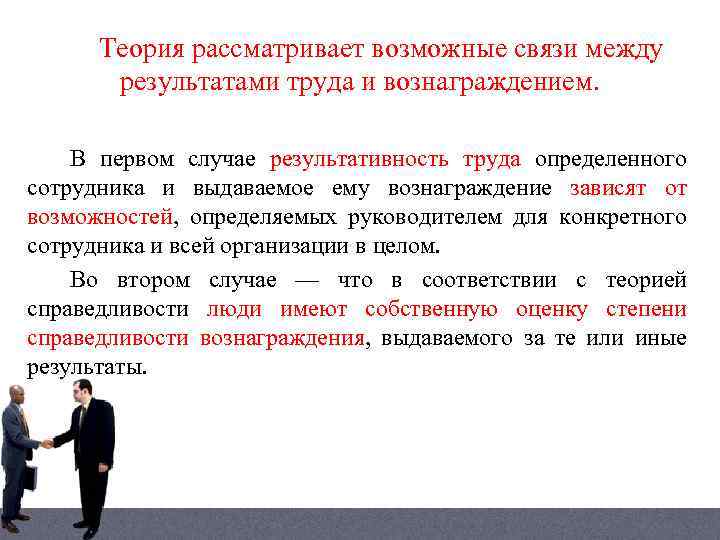 Теория рассматривает возможные связи между результатами труда и вознаграждением.

В первом случае результативность труда определенного сотрудника и выдаваемое ему вознаграждение зависят от возможностей, определяемых руководителем для конкретного сотрудника и всей организации в целом.

Во втором случае — что в соответствии с теорией справедливости люди имеют собственную оценку степени справедливости вознаграждения, выдаваемого за те или иные результаты.